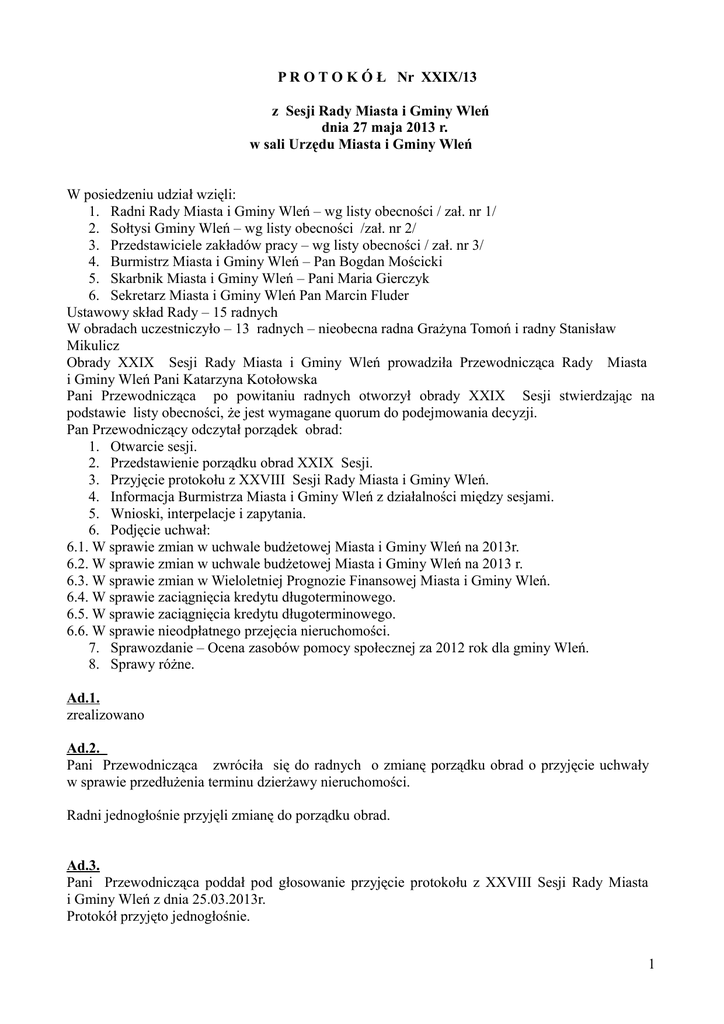 P R O T O K Ó Ł Nr XXIX/13

z Sesji Rady Miasta i Gminy Wleń
dnia 27 maja 2013 r.
w sali Urzędu Miasta i Gminy Wleń

W posiedzeniu udział wzięli:
1. Radni Rady Miasta i Gminy Wleń – wg listy obecności / zał. nr 1/
2. Sołtysi Gminy Wleń – wg listy obecności /zał. nr 2/
3. Przedstawiciele zakładów pracy – wg listy obecności / zał. nr 3/
4. Burmistrz Miasta i Gminy Wleń – Pan Bogdan Mościcki
5. Skarbnik Miasta i Gminy Wleń – Pani Maria Gierczyk
6. Sekretarz Miasta i Gminy Wleń Pan Marcin Fluder
Ustawowy skład Rady – 15 radnych
W obradach uczestniczyło – 13 radnych – nieobecna radna Grażyna Tomoń i radny Stanisław Mikulicz
Obrady XXIX Sesji Rady Miasta i Gminy Wleń prowadziła Przewodnicząca Rady Miasta i Gminy Wleń Pani Katarzyna Kotołowska
Pani Przewodnicząca po powitaniu radnych otworzył obrady XXIX Sesji stwierdzając na podstawie listy obecności, że jest wymagane quorum do podejmowania decyzji.
Pan Przewodniczący odczytał porządek obrad:
1. Otwarcie sesji.
2. Przedstawienie porządku obrad XXIX Sesji.
3. Przyjęcie protokołu z XXVIII Sesji Rady Miasta i Gminy Wleń.
4. Informacja Burmistrza Miasta i Gminy Wleń z działalności między sesjami.
5. Wnioski, interpelacje i zapytania.
6. Podjęcie uchwał:
6.1. W sprawie zmian w uchwale budżetowej Miasta i Gminy Wleń na 2013r.
6.2. W sprawie zmian w uchwale budżetowej Miasta i Gminy Wleń na 2013 r.
6.3. W sprawie zmian w Wieloletniej Prognozie Finansowej Miasta i Gminy Wleń.
6.4. W sprawie zaciągnięcia kredytu długoterminowego.
6.5. W sprawie zaciągnięcia kredytu długoterminowego.
6.6. W sprawie nieodpłatnego przejęcia nieruchomości.
7. Sprawozdanie – Ocena zasobów pomocy społecznej za 2012 rok dla gminy Wleń.
8. Sprawy różne.

Ad.1.
zrealizowano

Ad.2.
Pani Przewodnicząca zwróciła się do radnych o zmianę porządku obrad o przyjęcie uchwały w sprawie przedłużenia terminu dzierżawy nieruchomości.

Radni jednogłośnie przyjęli zmianę do porządku obrad.

Ad.3.
Pani Przewodnicząca poddał pod głosowanie przyjęcie protokołu z XXVIII Sesji Rady Miasta i Gminy Wleń z dnia 25.03.2013r.
Protokół przyjęto jednogłośnie.

1